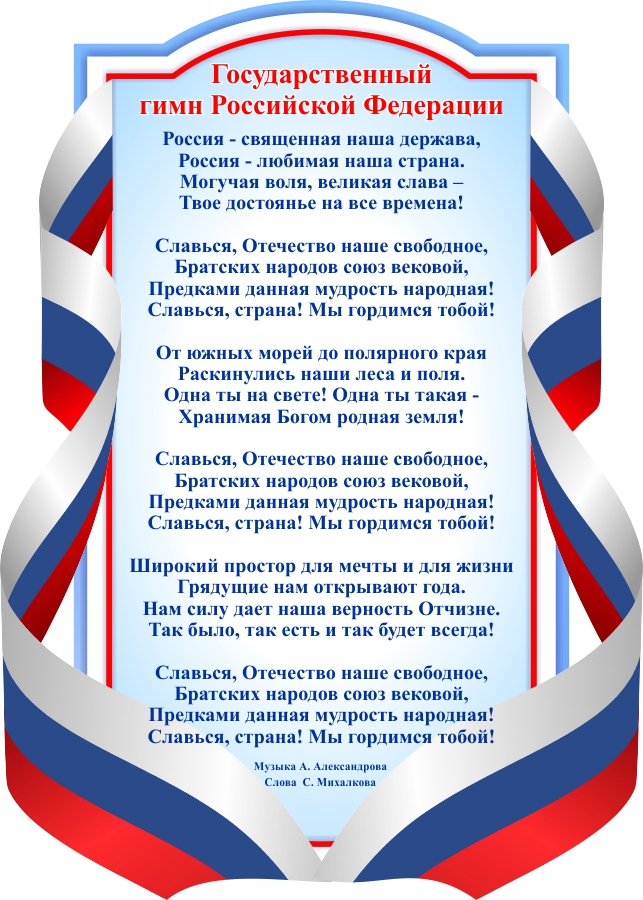 Государственный
гимн Российской Федерации

Россия - священная наша держава,
Россия - любимая наша страна.
Могучая воля, великая слава –
Твое достоянье на все времена!

Славься, Отечество наше свободное,
Братских народов союз вековой,
Предками данная мудрость народная!
Славься, страна! Мы гордимся тобой!

От южных морей до полярного края
Раскинулись наши леса и поля.
Одна ты на свете! Одна ты такая -
Хранимая Богом родная земля!

Славься, Отечество наше свободное,
Братских народов союз вековой,
Предками данная мудрость народная!
Славься, страна! Мы гордимся тобой!

Широкий простор для мечты и для жизни
Грядущие нам открывают года.
Нам силу дает наша верность Отчизне.
Так было, так есть и так будет всегда!

Славься, Отечество наше свободное,
Братских народов союз вековой,
Предками данная мудрость народная!
Славься, страна! Мы гордимся тобой!

Музыка А. Александрова
Слова С. Михалкова